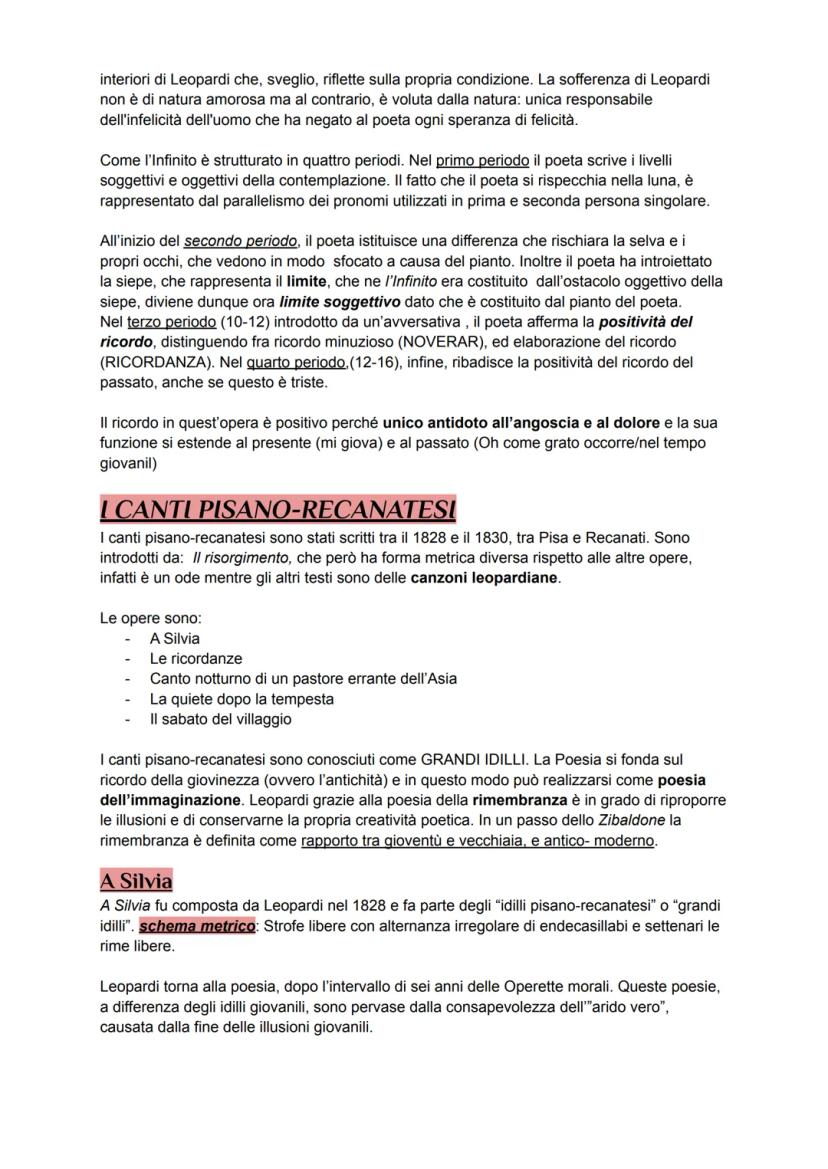 interiori di Leopardi che, sveglio, riflette sulla propria condizione. La sofferenza di Leopardi non è di natura amorosa ma al contrario, è voluta dalla natura: unica responsabile dell'infelicità dell'uomo che ha negato al poeta ogni speranza di felicità.

Come l'Infinito è strutturato in quattro periodi. Nel primo periodo il poeta scrive i livelli soggettivi e oggettivi della contemplazione. Il fatto che il poeta si rispecchia nella luna, è rappresentato dal parallelismo dei pronomi utilizzati in prima e seconda persona singolare.

All'inizio del secondo periodo, il poeta istituisce una differenza che rischiara la selva e i propri occhi, che vedono in modo sfocato a causa del pianto. Inoltre il poeta ha introiettato la siepe, che rappresenta il limite, che ne l'Infinito era costituito dall'ostacolo oggettivo della siepe, diviene dunque ora limite soggettivo dato che è costituito dal pianto del poeta.
Nel terzo periodo (10-12) introdotto da un'avversativa , il poeta afferma la positività del ricordo, distinguendo fra ricordo minuzioso (NOVERAR), ed elaborazione del ricordo (RICORDANZA). Nel quarto periodo,(12-16), infine, ribadisce la positività del ricordo del passato, anche se questo è triste.

Il ricordo in quest'opera è positivo perché unico antidoto all'angoscia e al dolore e la sua funzione si estende al presente (mi giova) e al passato (Oh come grato occorre/nel tempo giovanil)

I CANTI PISANO-RECANATESI
I canti pisano-recanatesi sono stati scritti tra il 1828 e il 1830, tra Pisa e Recanati. Sono introdotti da: Il risorgimento, che però ha forma metrica diversa rispetto alle altre opere, infatti è un ode mentre gli altri testi sono delle canzoni leopardiane.

Le opere sono:
- A Silvia
- Le ricordanze
- Canto notturno di un pastore errante dell'Asia
- La quiete dopo la tempesta
- Il sabato del villaggio

I canti pisano-recanatesi sono conosciuti come GRANDI IDILLI. La Poesia si fonda sul ricordo della giovinezza (ovvero l'antichità) e in questo modo può realizzarsi come poesia dell'immaginazione. Leopardi grazie alla poesia della rimembranza è in grado di riproporre le illusioni e di conservarne la propria creatività poetica. In un passo dello Zibaldone la rimembranza è definita come rapporto tra gioventù e vecchiaia, e antico- moderno.

A Silvia
A Silvia fu composta da Leopardi nel 1828 e fa parte degli "idilli pisano-recanatesi" o "grandi idilli". schema metrico: Strofe libere con alternanza irregolare di endecasillabi e settenari le rime libere.

Leopardi torna alla poesia, dopo l'intervallo di sei anni delle Operette morali. Queste poesie, a differenza degli idilli giovanili, sono pervase dalla consapevolezza dell'"arido vero", causata dalla fine delle illusioni giovanili.